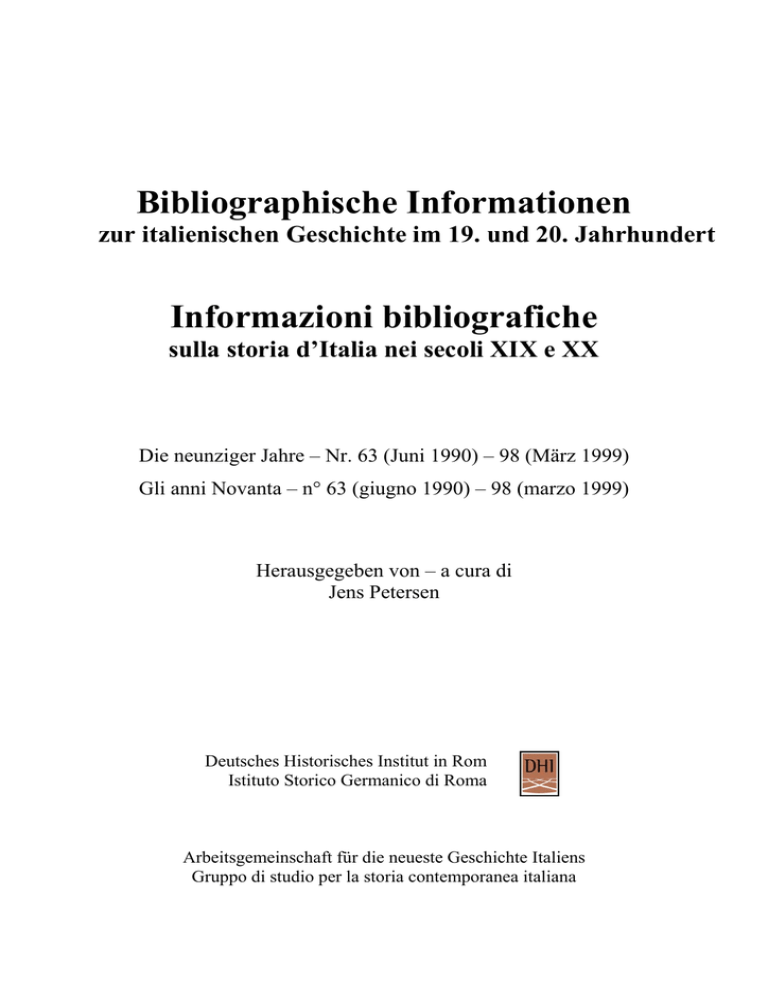 Bibliographische Informationen
zur italienischen Geschichte im 19. und 20. Jahrhundert

Informazioni bibliografiche
sulla storia d'Italia nei secoli XIX e XX

Die neunziger Jahre – Nr. 63 (Juni 1990) – 98 (März 1999)
Gli anni Novanta – n° 63 (giugno 1990) – 98 (marzo 1999)

Herausgegeben von – a cura di
Jens Petersen

Deutsches Historisches Institut in Rom
Istituto Storico Germanico di Roma

DHI

Arbeitsgemeinschaft für die neueste Geschichte Italiens
Gruppo di studio per la storia contemporanea italiana